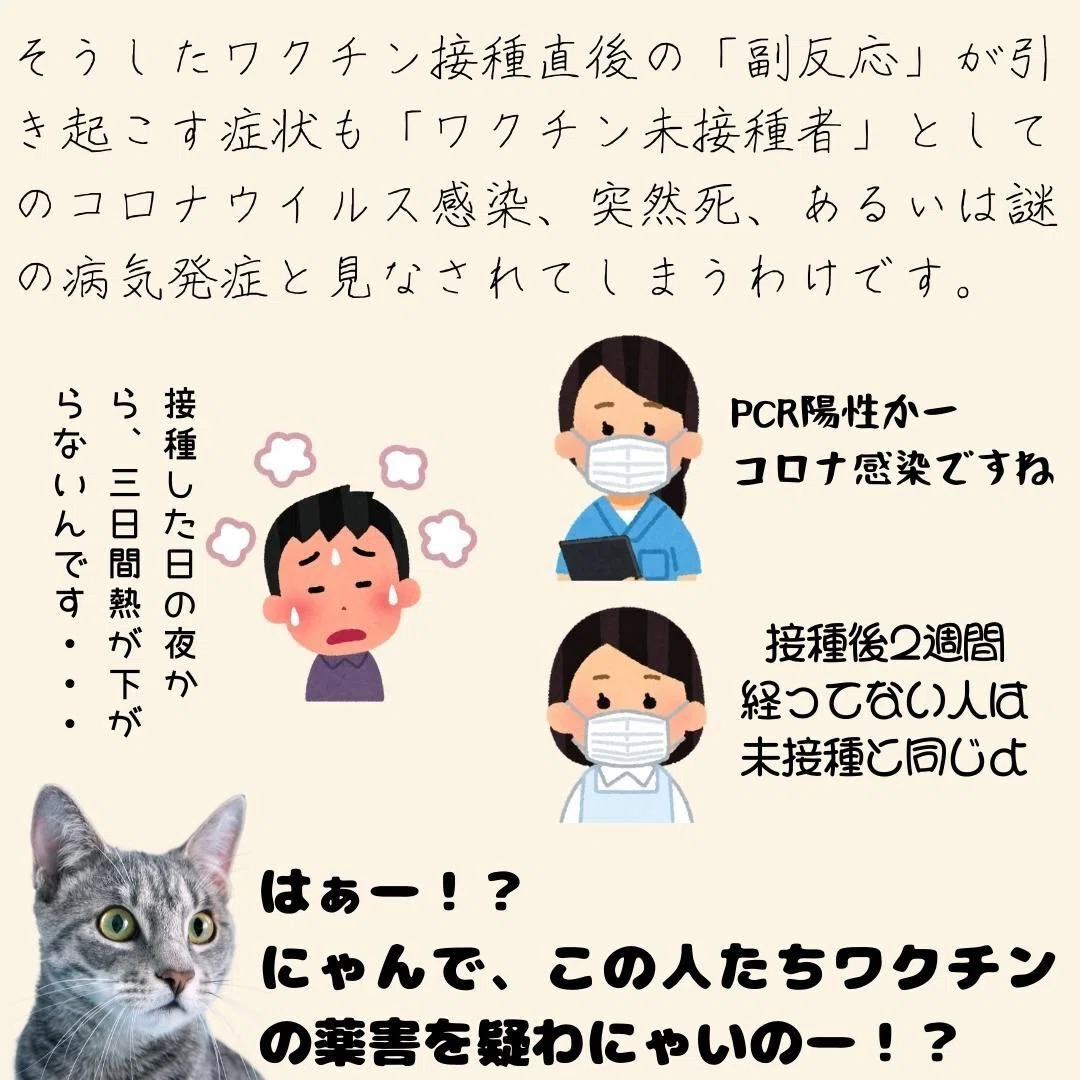 そうしたワクチン接種直後の「副反応」が引き起こす症状も「ワクチン未接種者」としてのコロナウイルス感染、突然死、あるいは謎の病気発症と見なされてしまうわけです。

接種した日の夜から、三日間熱が下がらないんです・・・

PCR陽性かー
コロナ感染ですね

接種後2週間
経ってない人は
未接種と同じよ

はぁー！？
にゃんで、この人たちワクチンの薬害を疑わにゃいのー！？